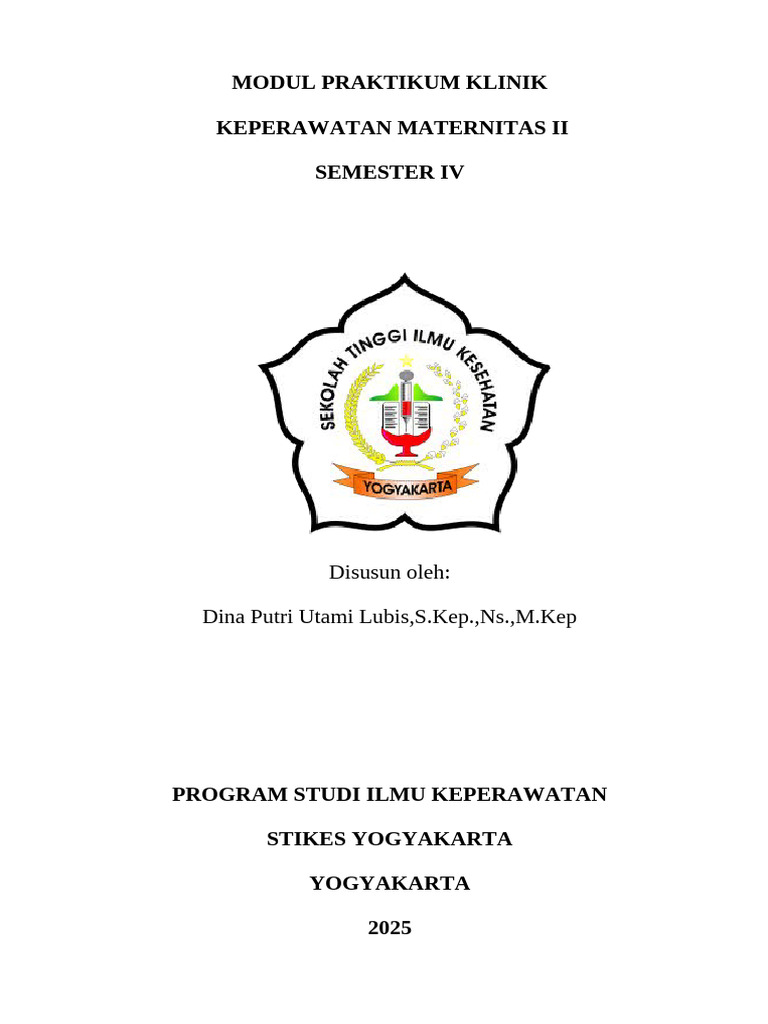 MODUL PRAKTIKUM KLINIK

KEPERAWATAN MATERNITAS II

SEMESTER IV

SEKOLAH TINGGI ILMU KESEHATAN

YOGYAKARTA

Disusun oleh:

Dina Putri Utami Lubis,S.Kep.,Ns.,M.Kep

PROGRAM STUDI ILMU KEPERAWATAN

STIKES YOGYAKARTA

YOGYAKARTA

2025